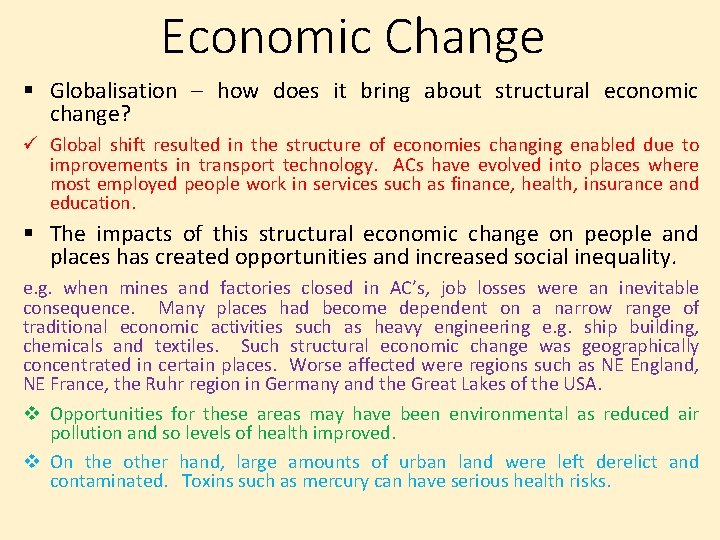 Economic Change

▪ Globalisation – how does it bring about structural economic change?

✓ Global shift resulted in the structure of economies changing enabled due to improvements in transport technology. ACs have evolved into places where most employed people work in services such as finance, health, insurance and education.

▪ The impacts of this structural economic change on people and places has created opportunities and increased social inequality.

e.g. when mines and factories closed in AC's, job losses were an inevitable consequence. Many places had become dependent on a narrow range of traditional economic activities such as heavy engineering e.g. ship building, chemicals and textiles. Such structural economic change was geographically concentrated in certain places. Worse affected were regions such as NE England, NE France, the Ruhr region in Germany and the Great Lakes of the USA.

❖ Opportunities for these areas may have been environmental as reduced air pollution and so levels of health improved.

❖ On the other hand, large amounts of urban land were left derelict and contaminated. Toxins such as mercury can have serious health risks.